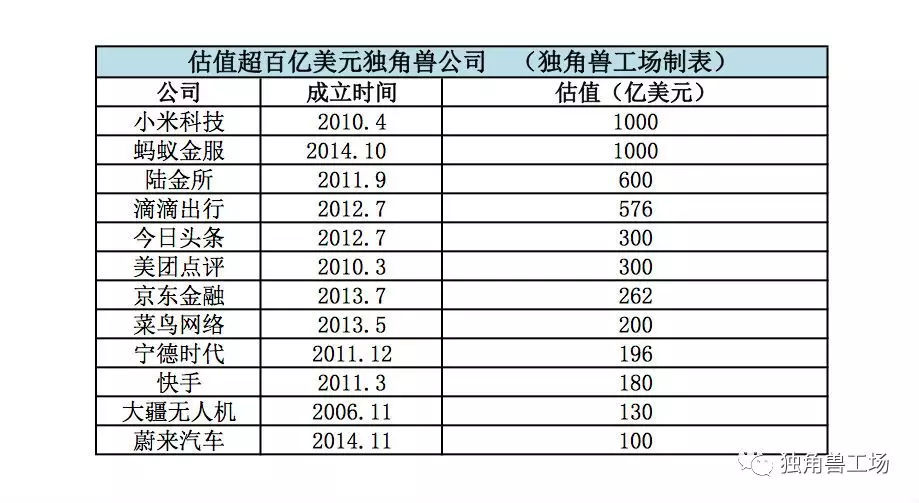 估值超百亿美元独角兽公司　（独角兽工场制表）

| 公司 | 成立时间 | 估值（亿美元） |
|---|---|---|
| 小米科技 | 2010.4 | 1000 |
| 蚂蚁金服 | 2014.10 | 1000 |
| 陆金所 | 2011.9 | 600 |
| 滴滴出行 | 2012.7 | 576 |
| 今日头条 | 2012.7 | 300 |
| 美团点评 | 2010.3 | 300 |
| 京东金融 | 2013.7 | 262 |
| 菜鸟网络 | 2013.5 | 200 |
| 宁德时代 | 2011.12 | 196 |
| 快手 | 2011.3 | 180 |
| 大疆无人机 | 2006.11 | 130 |
| 蔚来汽车 | 2014.11 | 100 |

独角兽工场